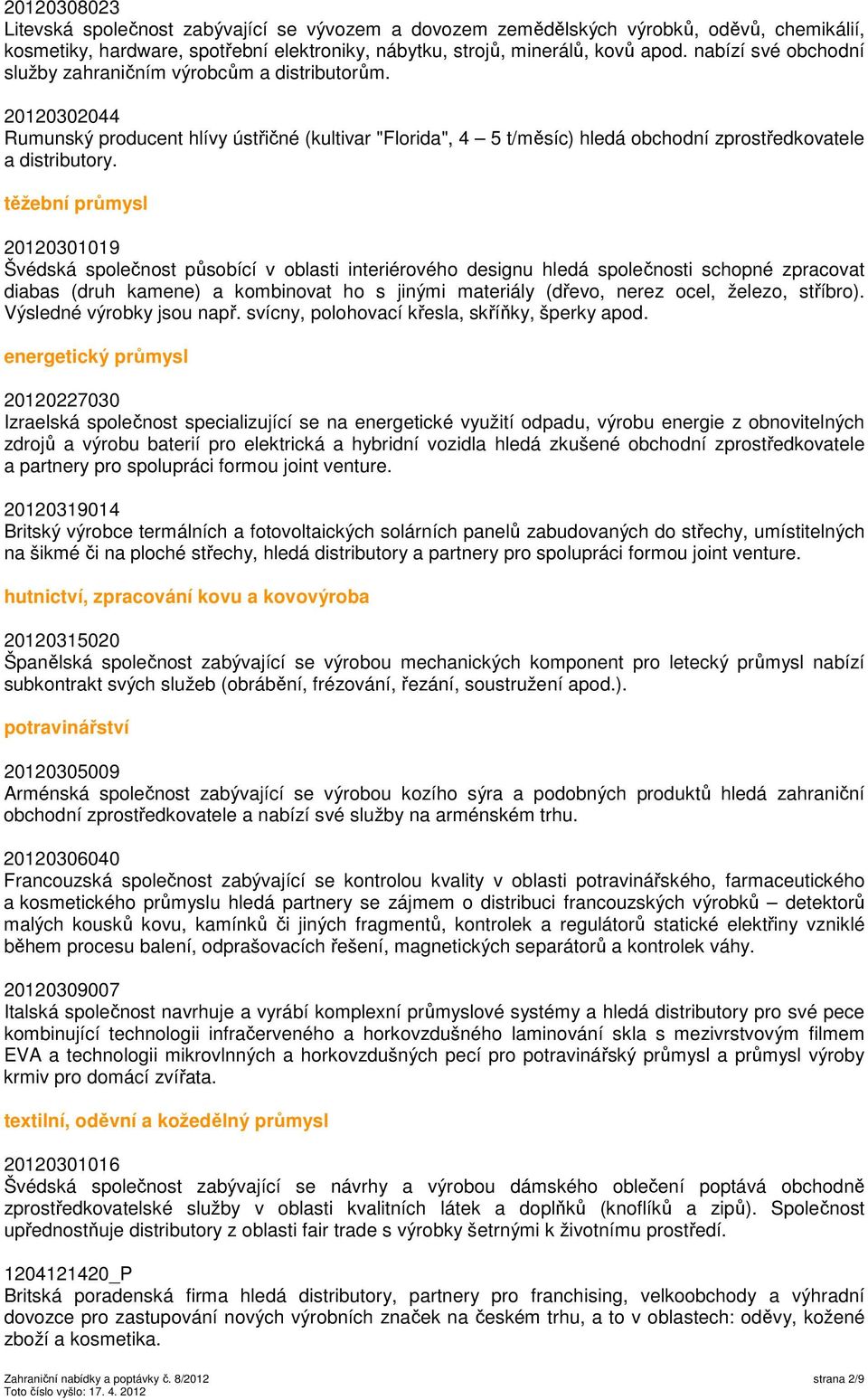 20120308023
Litevská společnost zabývající se vývozem a dovozem zemědělských výrobků, oděvů, chemikálií, kosmetiky, hardware, spotřební elektroniky, nábytku, strojů, minerálů, kovů apod. nabízí své obchodní služby zahraničním výrobcům a distributorům.

20120302044
Rumunský producent hlívy ústřičné (kultivar "Florida", 4 – 5 t/měsíc) hledá obchodní zprostředkovatele a distributory.

těžební průmysl

20120301019
Švédská společnost působící v oblasti interiérového designu hledá společnosti schopné zpracovat diabas (druh kamene) a kombinovat ho s jinými materiály (dřevo, nerez ocel, železo, stříbro). Výsledné výrobky jsou např. svícny, polohovací křesla, skříňky, šperky apod.

energetický průmysl

20120227030
Izraelská společnost specializující se na energetické využití odpadu, výrobu energie z obnovitelných zdrojů a výrobu baterií pro elektrická a hybridní vozidla hledá zkušené obchodní zprostředkovatele a partnery pro spolupráci formou joint venture.

20120319014
Britský výrobce termálních a fotovoltaických solárních panelů zabudovaných do střechy, umístitelných na šikmé či na ploché střechy, hledá distributory a partnery pro spolupráci formou joint venture.

hutnictví, zpracování kovu a kovovýroba

20120315020
Španělská společnost zabývající se výrobou mechanických komponent pro letecký průmysl nabízí subkontrakt svých služeb (obrábění, frézování, řezání, soustružení apod.).

potravinářství

20120305009
Arménská společnost zabývající se výrobou kozího sýra a podobných produktů hledá zahraniční obchodní zprostředkovatele a nabízí své služby na arménském trhu.

20120306040
Francouzská společnost zabývající se kontrolou kvality v oblasti potravinářského, farmaceutického a kosmetického průmyslu hledá partnery se zájmem o distribuci francouzských výrobků – detektorů malých kousků kovu, kamínků či jiných fragmentů, kontrolek a regulátorů statické elektřiny vzniklé během procesu balení, odprašovacích řešení, magnetických separátorů a kontrolek váhy.

20120309007
Italská společnost navrhuje a vyrábí komplexní průmyslové systémy a hledá distributory pro své pece kombinující technologii infračerveného a horkovzdušného laminování skla s mezivrstvovým filmem EVA a technologii mikrovlnných a horkovzdušných pecí pro potravinářský průmysl a průmysl výroby krmiv pro domácí zvířata.

textilní, oděvní a kožedělný průmysl

20120301016
Švédská společnost zabývající se návrhy a výrobou dámského oblečení poptává obchodně zprostředkovatelské služby v oblasti kvalitních látek a doplňků (knoflíků a zipů). Společnost upřednostňuje distributory z oblasti fair trade s výrobky šetrnými k životnímu prostředí.

1204121420_P
Britská poradenská firma hledá distributory, partnery pro franchising, velkoobchody a výhradní dovozce pro zastupování nových výrobních značek na českém trhu, a to v oblastech: oděvy, kožené zboží a kosmetika.

Zahraniční nabídky a poptávky č. 8/2012
Toto číslo vyšlo: 17. 4. 2012
strana 2/9